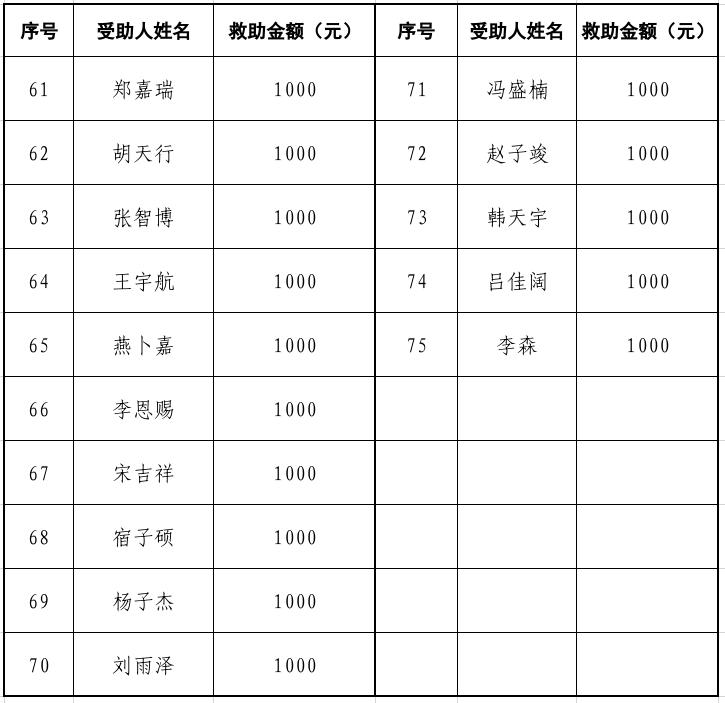 | 序号 | 受助人姓名 | 救助金额（元） | 序号 | 受助人姓名 | 救助金额（元） |
|---|---|---|---|---|---|
| 61 | 郑嘉瑞 | 1000 | 71 | 冯盛楠 | 1000 |
| 62 | 胡天行 | 1000 | 72 | 赵子竣 | 1000 |
| 63 | 张智博 | 1000 | 73 | 韩天宇 | 1000 |
| 64 | 王宇航 | 1000 | 74 | 吕佳阔 | 1000 |
| 65 | 燕卜嘉 | 1000 | 75 | 李森 | 1000 |
| 66 | 李恩赐 | 1000 | | | |
| 67 | 宋吉祥 | 1000 | | | |
| 68 | 宿子硕 | 1000 | | | |
| 69 | 杨子杰 | 1000 | | | |
| 70 | 刘雨泽 | 1000 | | | |